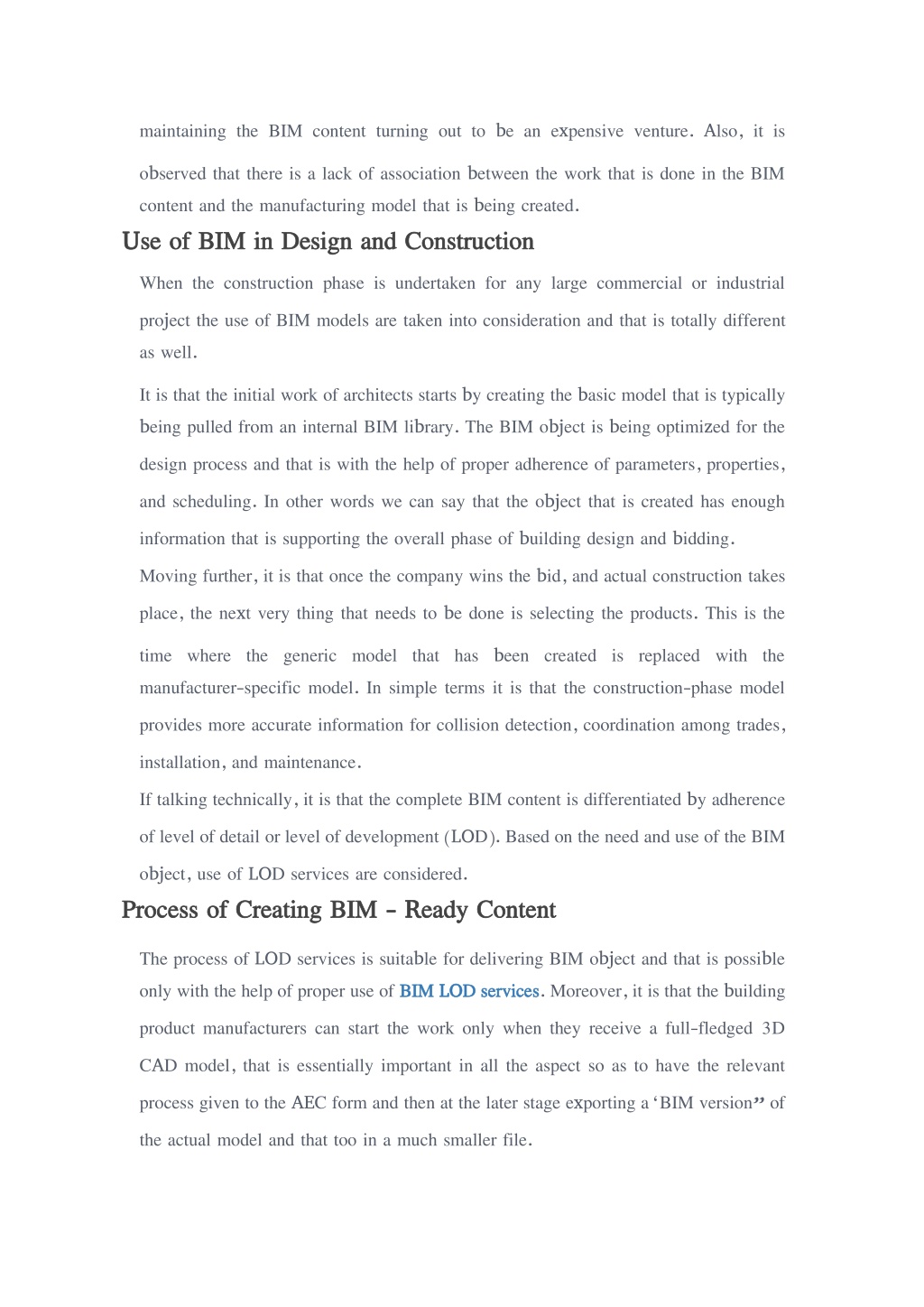 maintaining the BIM content turning out to be an expensive venture. Also, it is observed that there is a lack of association between the work that is done in the BIM content and the manufacturing model that is being created.

Use of BIM in Design and Construction

When the construction phase is undertaken for any large commercial or industrial project the use of BIM models are taken into consideration and that is totally different as well.

It is that the initial work of architects starts by creating the basic model that is typically being pulled from an internal BIM library. The BIM object is being optimized for the design process and that is with the help of proper adherence of parameters, properties, and scheduling. In other words we can say that the object that is created has enough information that is supporting the overall phase of building design and bidding.

Moving further, it is that once the company wins the bid, and actual construction takes place, the next very thing that needs to be done is selecting the products. This is the time where the generic model that has been created is replaced with the manufacturer-specific model. In simple terms it is that the construction-phase model provides more accurate information for collision detection, coordination among trades, installation, and maintenance.

If talking technically, it is that the complete BIM content is differentiated by adherence of level of detail or level of development (LOD). Based on the need and use of the BIM object, use of LOD services are considered.

Process of Creating BIM - Ready Content

The process of LOD services is suitable for delivering BIM object and that is possible only with the help of proper use of BIM LOD services. Moreover, it is that the building product manufacturers can start the work only when they receive a full-fledged 3D CAD model, that is essentially important in all the aspect so as to have the relevant process given to the AEC form and then at the later stage exporting a 'BIM version" of the actual model and that too in a much smaller file.